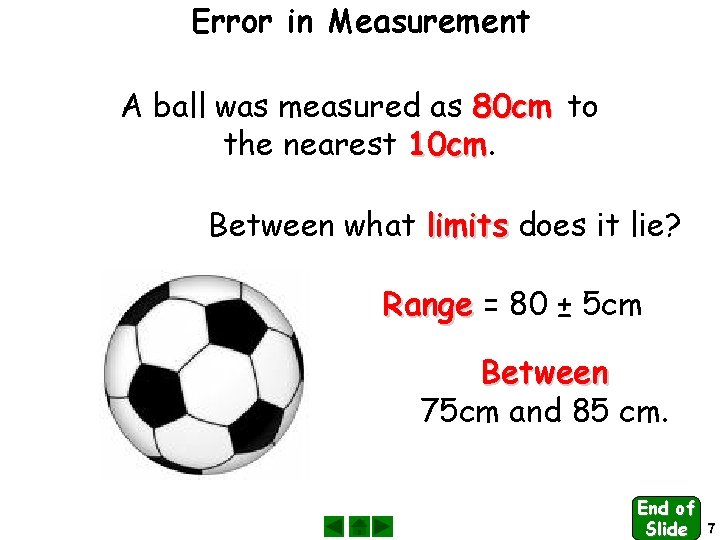 Error in Measurement

A ball was measured as 80cm to the nearest 10cm.

Between what limits does it lie?

Range = 80 ± 5cm

Between
75cm and 85 cm.

End of Slide

7